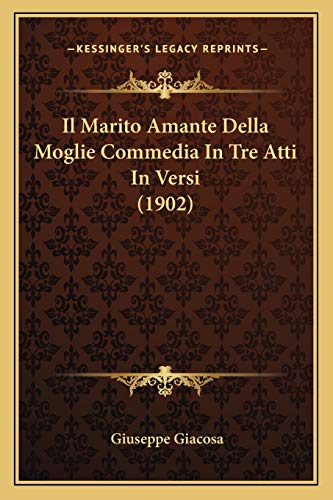 —KESSINGER'S LEGACY REPRINTS—

Il Marito Amante Della Moglie Commedia In Tre Atti In Versi (1902)

Giuseppe Giacosa